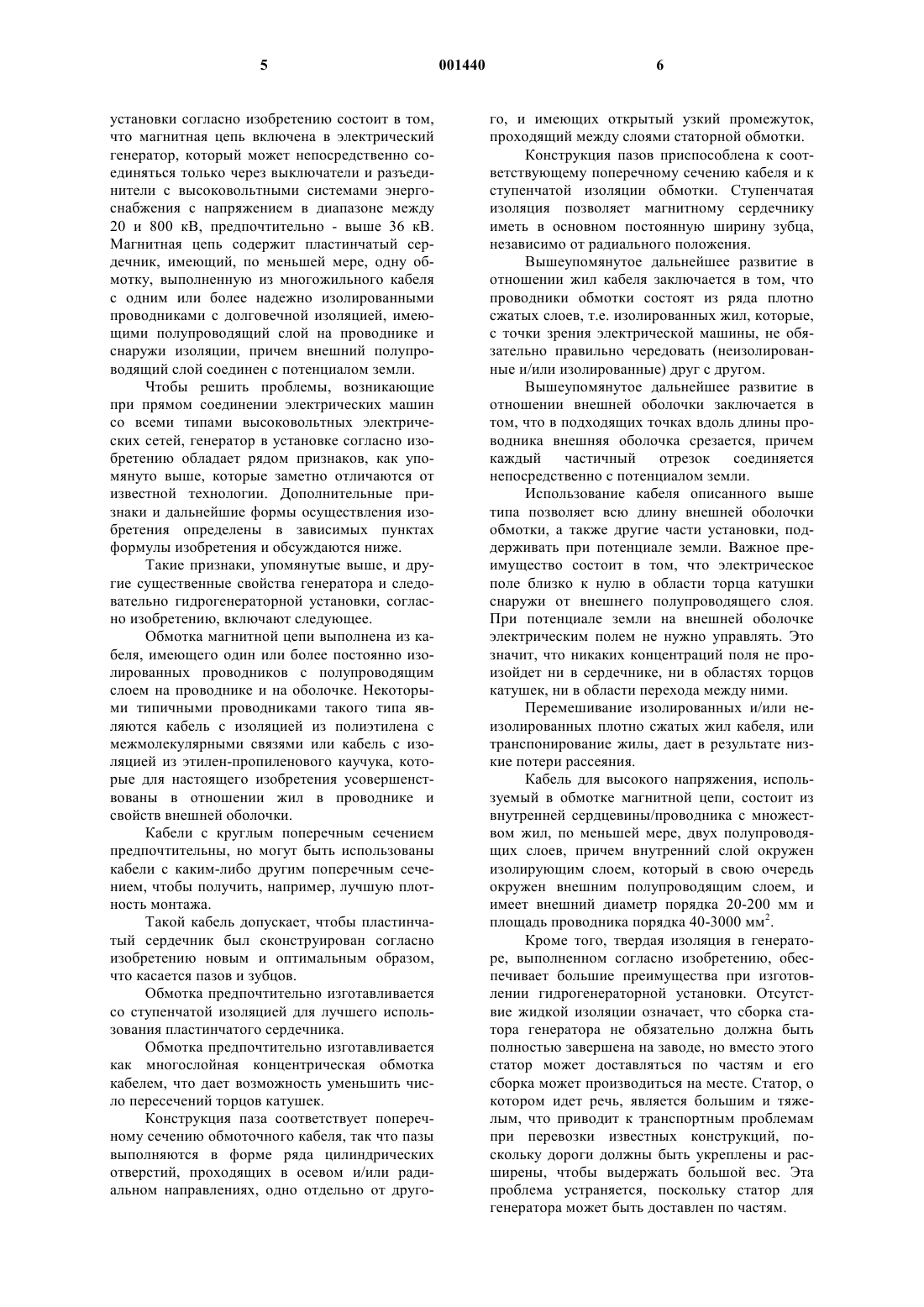 5 001440 6

установки согласно изобретению состоит в том, что магнитная цепь включена в электрический генератор, который может непосредственно соединяться только через выключатели и разъединители с высоковольтными системами энергоснабжения с напряжением в диапазоне между 20 и 800 кВ, предпочтительно - выше 36 кВ. Магнитная цепь содержит пластинчатый сердечник, имеющий, по меньшей мере, одну обмотку, выполненную из многожильного кабеля с одним или более надежно изолированными проводниками с долговечной изоляцией, имеющими полупроводящий слой на проводнике и снаружи изоляции, причем внешний полупроводящий слой соединен с потенциалом земли.

Чтобы решить проблемы, возникающие при прямом соединении электрических машин со всеми типами высоковольтных электрических сетей, генератор в установке согласно изобретению обладает рядом признаков, как упомянуто выше, которые заметно отличаются от известной технологии. Дополнительные признаки и дальнейшие формы осуществления изобретения определены в зависимых пунктах формулы изобретения и обсуждаются ниже.

Такие признаки, упомянутые выше, и другие существенные свойства генератора и следовательно гидрогенераторной установки, согласно изобретению, включают следующее.

Обмотка магнитной цепи выполнена из кабеля, имеющего один или более постоянно изолированных проводников с полупроводящим слоем на проводнике и на оболочке. Некоторыми типичными проводниками такого типа являются кабель с изоляцией из полиэтилена с межмолекулярными связями или кабель с изоляцией из этилен-пропиленового каучука, которые для настоящего изобретения усовершенствованы в отношении жил в проводнике и свойств внешней оболочки.

Кабели с круглым поперечным сечением предпочтительны, но могут быть использованы кабели с каким-либо другим поперечным сечением, чтобы получить, например, лучшую плотность монтажа.

Такой кабель допускает, чтобы пластинчатый сердечник был сконструирован согласно изобретению новым и оптимальным образом, что касается пазов и зубцов.

Обмотка предпочтительно изготавливается со ступенчатой изоляцией для лучшего использования пластинчатого сердечника.

Обмотка предпочтительно изготавливается как многослойная концентрическая обмотка кабелем, что дает возможность уменьшить число пересечений торцов катушек.

Конструкция паза соответствует поперечному сечению обмоточного кабеля, так что пазы выполняются в форме ряда цилиндрических отверстий, проходящих в осевом и/или радиальном направлениях, одно отдельно от другого, и имеющих открытый узкий промежуток, проходящий между слоями статорной обмотки.

Конструкция пазов приспособлена к соответствующему поперечному сечению кабеля и к ступенчатой изоляции обмотки. Ступенчатая изоляция позволяет магнитному сердечнику иметь в основном постоянную ширину зубца, независимо от радиального положения.

Вышеупомянутое дальнейшее развитие в отношении жил кабеля заключается в том, что проводники обмотки состоят из ряда плотно сжатых слоев, т.е. изолированных жил, которые, с точки зрения электрической машины, не обязательно правильно чередовать (неизолированные и/или изолированные) друг с другом.

Вышеупомянутое дальнейшее развитие в отношении внешней оболочки заключается в том, что в подходящих точках вдоль длины проводника внешняя оболочка срезается, причем каждый частичный отрезок соединяется непосредственно с потенциалом земли.

Использование кабеля описанного выше типа позволяет всю длину внешней оболочки обмотки, а также другие части установки, поддерживать при потенциале земли. Важное преимущество состоит в том, что электрическое поле близко к нулю в области торца катушки снаружи от внешнего полупроводящего слоя. При потенциале земли на внешней оболочке электрическим полем не нужно управлять. Это значит, что никаких концентраций поля не произойдет ни в сердечнике, ни в областях торцов катушек, ни в области перехода между ними.

Перемешивание изолированных и/или неизолированных плотно сжатых жил кабеля, или транспонирование жилы, дает в результате низкие потери рассеяния.

Кабель для высокого напряжения, используемый в обмотке магнитной цепи, состоит из внутренней сердцевины/проводника с множеством жил, по меньшей мере, двух полупроводящих слоев, причем внутренний слой окружен изолирующим слоем, который в свою очередь окружен внешним полупроводящим слоем, и имеет внешний диаметр порядка 20-200 мм и площадь проводника порядка 40-3000 мм$^2$.

Кроме того, твердая изоляция в генераторе, выполненном согласно изобретению, обеспечивает большие преимущества при изготовлении гидрогенераторной установки. Отсутствие жидкой изоляции означает, что сборка статора генератора не обязательно должна быть полностью завершена на заводе, но вместо этого статор может доставляться по частям и его сборка может производиться на месте. Статор, о котором идет речь, является большим и тяжелым, что приводит к транспортным проблемам при перевозки известных конструкций, поскольку дороги должны быть укреплены и расширены, чтобы выдержать большой вес. Эта проблема устраняется, поскольку статор для генератора может быть доставлен по частям.